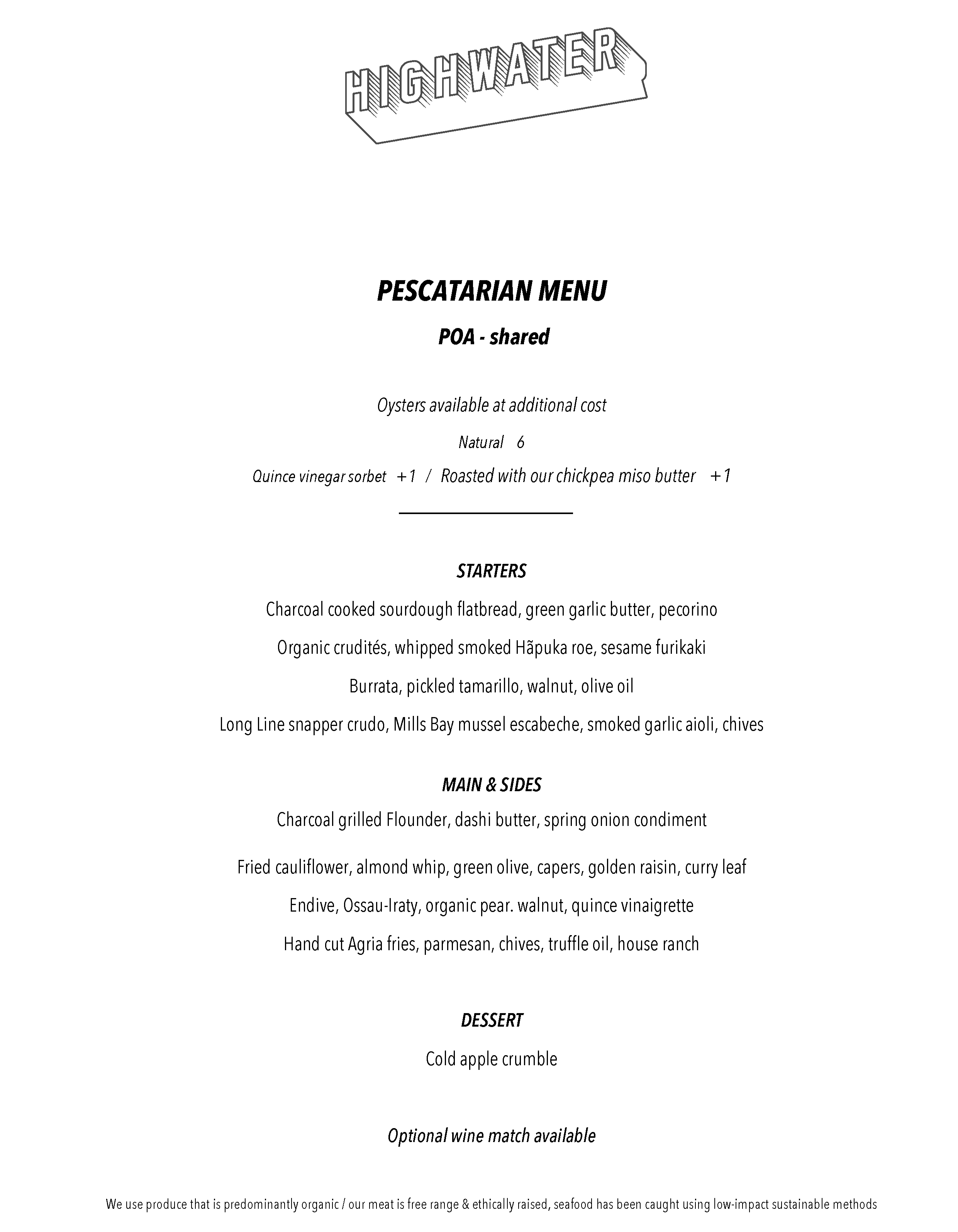 HIGHWATER

PESCATARIAN MENU

POA - shared

Oysters available at additional cost

Natural 6

Quince vinegar sorbet +1 / Roasted with our chickpea miso butter +1

STARTERS

Charcoal cooked sourdough flatbread, green garlic butter, pecorino

Organic crudités, whipped smoked Hãpuka roe, sesame furikaki

Burrata, pickled tamarillo, walnut, olive oil

Long Line snapper crudo, Mills Bay mussel escabeche, smoked garlic aioli, chives

MAIN & SIDES

Charcoal grilled Flounder, dashi butter, spring onion condiment

Fried cauliflower, almond whip, green olive, capers, golden raisin, curry leaf

Endive, Ossau-Iraty, organic pear. walnut, quince vinaigrette

Hand cut Agria fries, parmesan, chives, truffle oil, house ranch

DESSERT

Cold apple crumble

Optional wine match available

We use produce that is predominantly organic / our meat is free range & ethically raised, seafood has been caught using low-impact sustainable methods